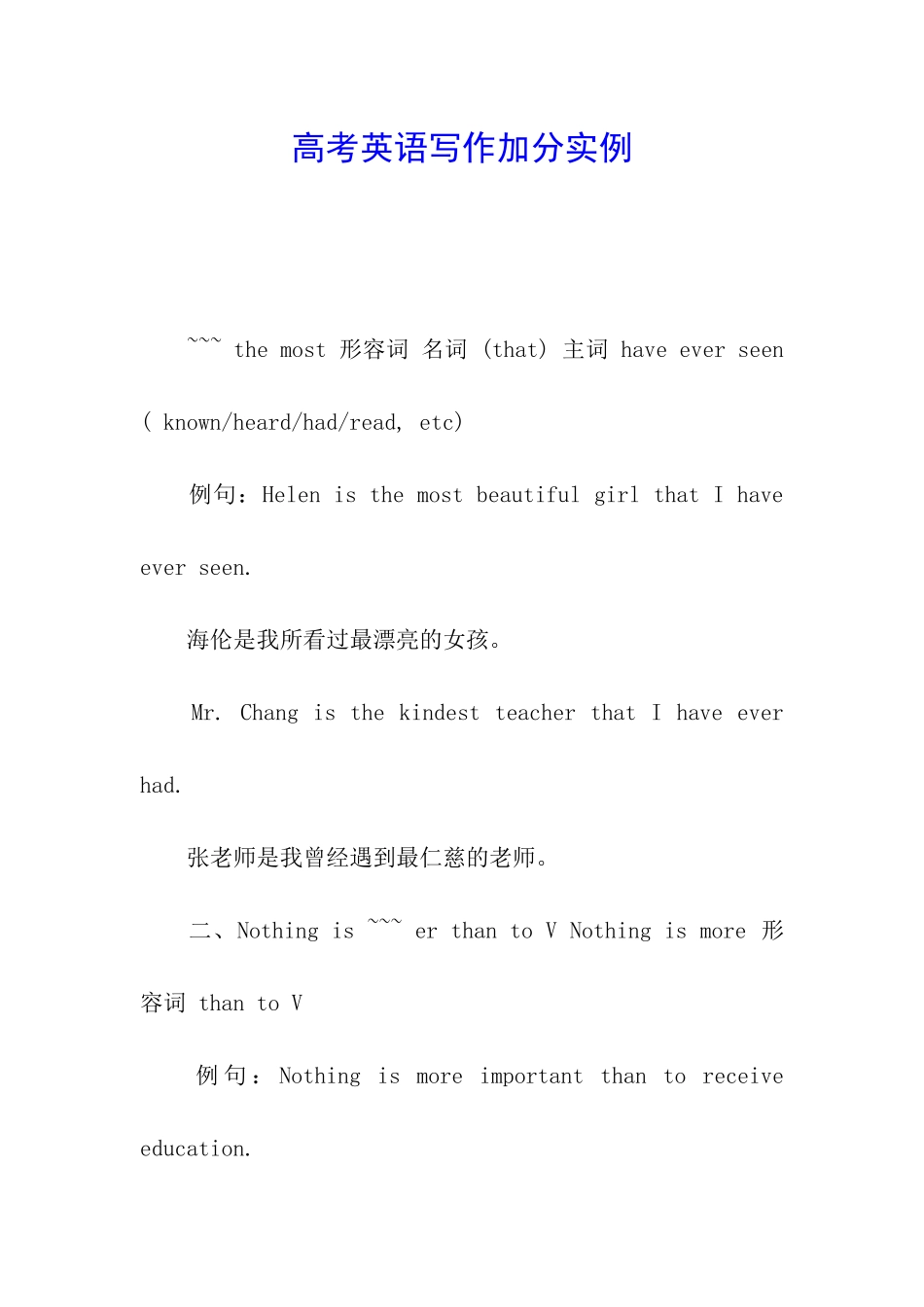 高考英语写作加分实例

~~~ the most 形容词 名词 (that) 主词 have ever seen ( known/heard/had/read, etc)

例句：Helen is the most beautiful girl that I have ever seen.

海伦是我所看过最漂亮的女孩。

Mr. Chang is the kindest teacher that I have ever had.

张老师是我曾经遇到最仁慈的老师。

二、Nothing is ~~~ er than to V Nothing is more 形容词 than to V

例句：Nothing is more important than to receive education.